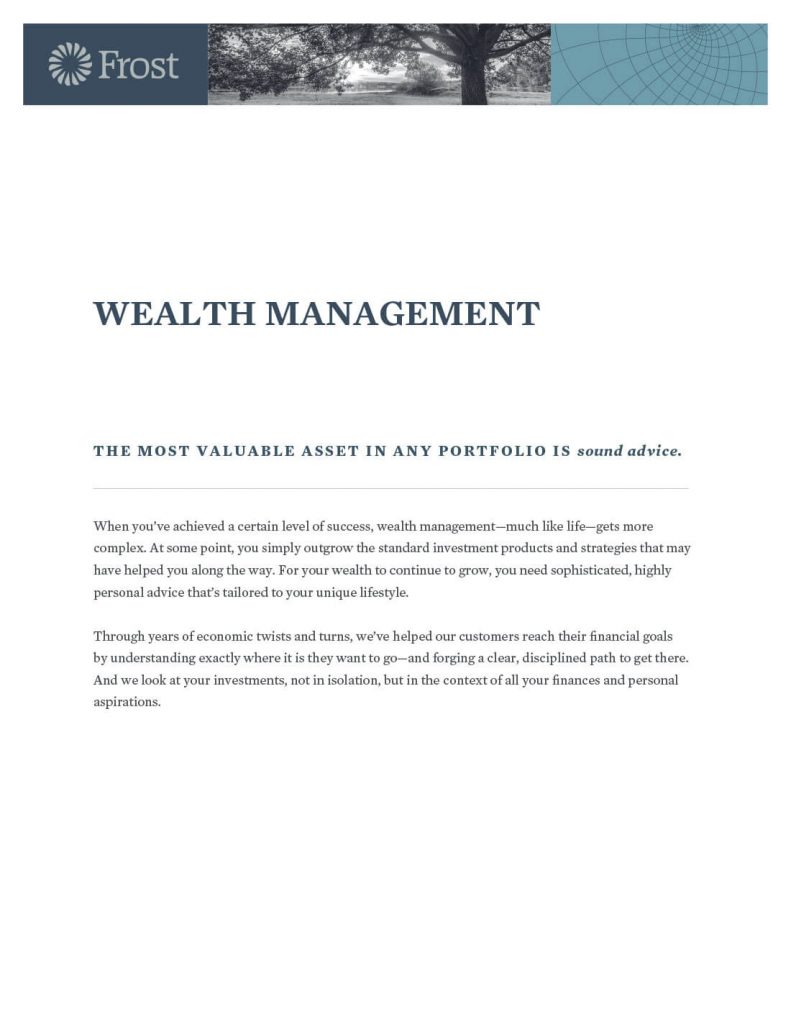 Frost

WEALTH MANAGEMENT

THE MOST VALUABLE ASSET IN ANY PORTFOLIO IS sound advice.

When you've achieved a certain level of success, wealth management—much like life—gets more complex. At some point, you simply outgrow the standard investment products and strategies that may have helped you along the way. For your wealth to continue to grow, you need sophisticated, highly personal advice that's tailored to your unique lifestyle.

Through years of economic twists and turns, we've helped our customers reach their financial goals by understanding exactly where it is they want to go—and forging a clear, disciplined path to get there. And we look at your investments, not in isolation, but in the context of all your finances and personal aspirations.